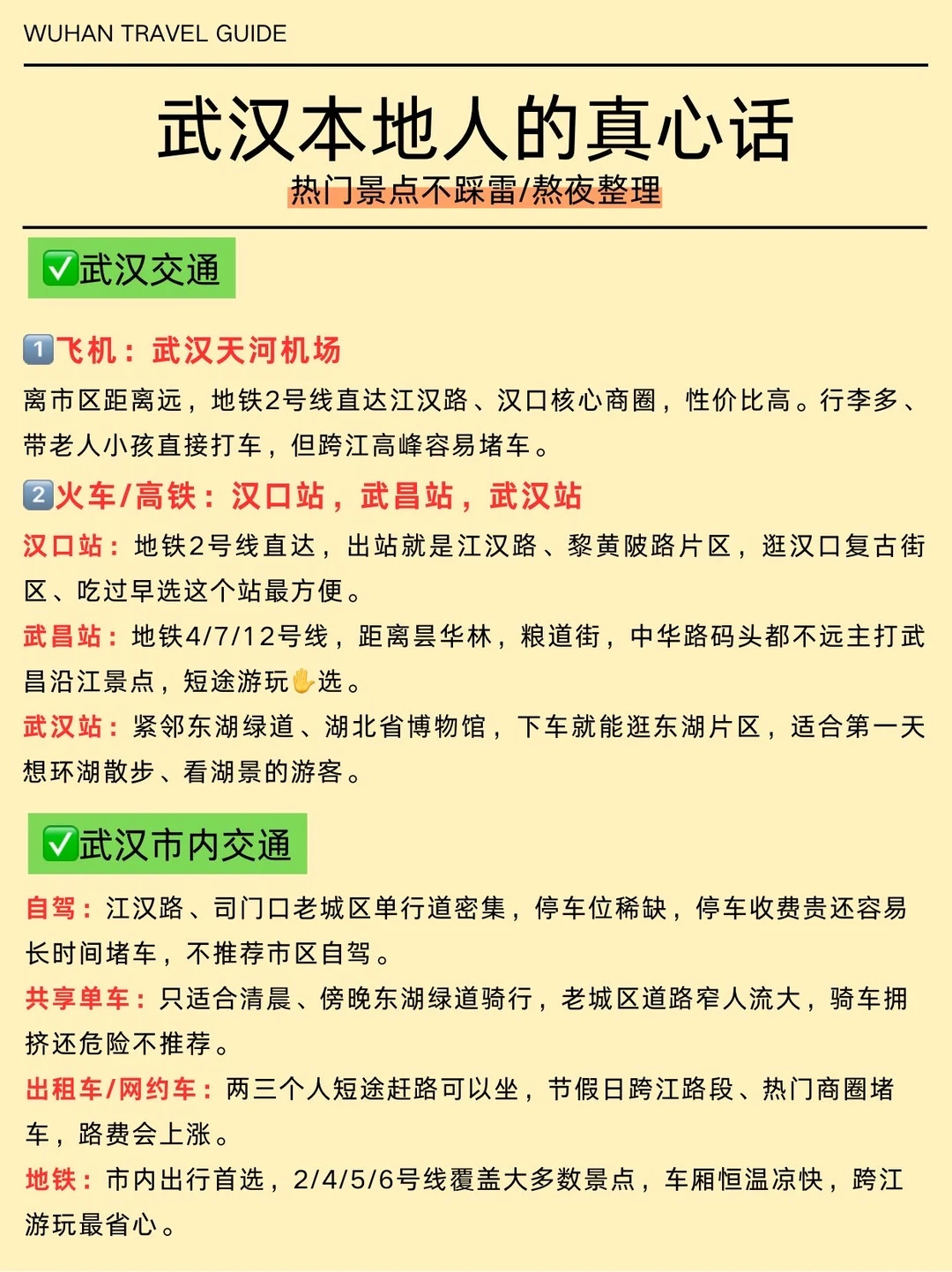 WUHAN TRAVEL GUIDE

武汉本地人的真心话

热门景点不踩雷/熬夜整理

✅武汉交通

1️⃣飞机：武汉天河机场

离市区距离远，地铁2号线直达江汉路、汉口核心商圈，性价比高。行李多、带老人小孩直接打车，但跨江高峰容易堵车。

2️⃣火车/高铁：汉口站，武昌站，武汉站

汉口站：地铁2号线直达，出站就是江汉路、黎黄陂路片区，逛汉口复古街区、吃过早选这个站最方便。

武昌站：地铁4/7/12号线，距离昙华林，粮道街，中华路码头都不远主打武昌沿江景点，短途游玩✋选。

武汉站：紧邻东湖绿道、湖北省博物馆，下车就能逛东湖片区，适合第一天想环湖散步、看湖景的游客。

✅武汉市内交通

自驾：江汉路、司门口老城区单行道密集，停车位稀缺，停车收费贵还容易长时间堵车，不推荐市区自驾。

共享单车：只适合清晨、傍晚东湖绿道骑行，老城区道路窄人流大，骑车拥挤还危险不推荐。

出租车/网约车：两三个人短途赶路可以坐，节假日跨江路段、热门商圈堵车，路费会上涨。

地铁：市内出行首选，2/4/5/6号线覆盖大多数景点，车厢恒温凉快，跨江游玩最省心。